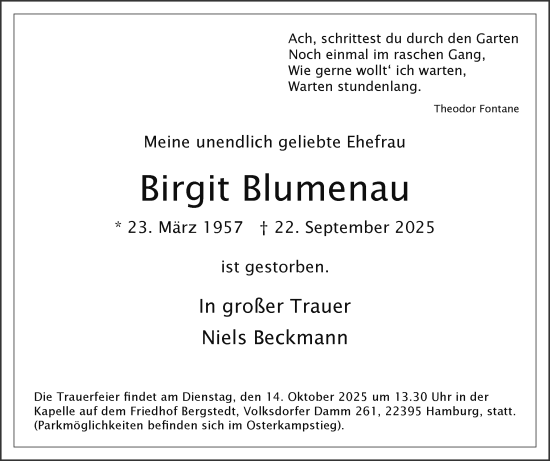 Ach, schrittest du durch den Garten
Noch einmal im raschen Gang,
Wie gerne wollt‘ ich warten,
Warten stundenlang.

Theodor Fontane

Meine unendlich geliebte Ehefrau

Birgit Blumenau

* 23. März 1957 † 22. September 2025

ist gestorben.

In großer Trauer
Niels Beckmann

Die Trauerfeier findet am Dienstag, den 14. Oktober 2025 um 13.30 Uhr in der Kapelle auf dem Friedhof Bergstedt, Volksdorfer Damm 261, 22395 Hamburg, statt. (Parkmöglichkeiten befinden sich im Osterkampstieg).